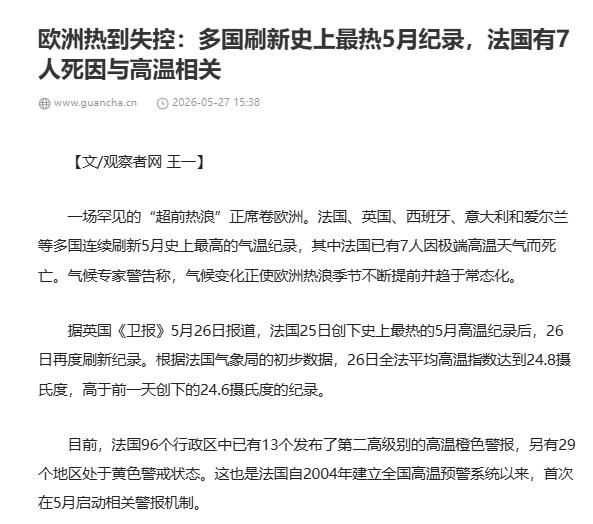 欧洲热到失控：多国刷新史上最热5月纪录，法国有7人死因与高温相关

www.guancha.cn 2026-05-27 15:38

【文/观察者网 王一】

一场罕见的“超前热浪”正席卷欧洲。法国、英国、西班牙、意大利和爱尔兰等多国连续刷新5月史上最高的气温纪录，其中法国已有7人因极端高温天气而死亡。气候专家警告称，气候变化正使欧洲热浪季节不断提前并趋于常态化。

据英国《卫报》5月26日报道，法国25日创下史上最热的5月高温纪录后，26日再度刷新纪录。根据法国气象局的初步数据，26日全法平均高温指数达到24.8摄氏度，高于前一天创下的24.6摄氏度的纪录。

目前，法国96个行政区中已有13个发布了第二高级别的高温橙色警报，另有29个地区处于黄色警戒状态。这也是法国自2004年建立全国高温预警系统以来，首次在5月启动相关警报机制。